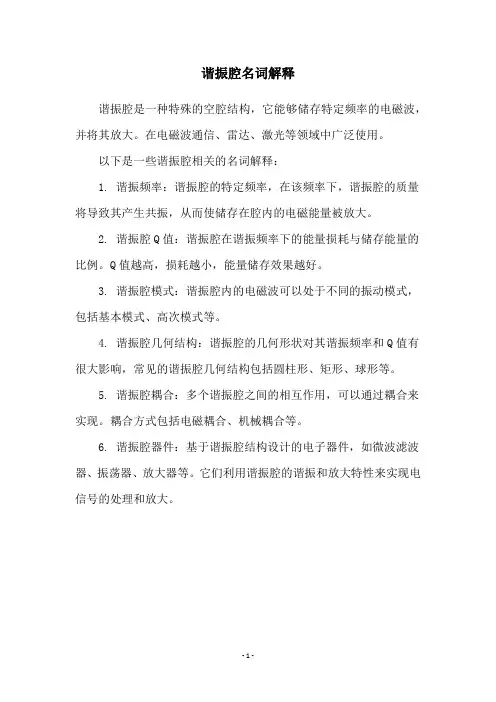 谐振腔名词解释

谐振腔是一种特殊的空腔结构，它能够储存特定频率的电磁波，并将其放大。在电磁波通信、雷达、激光等领域中广泛使用。

以下是一些谐振腔相关的名词解释：

1. 谐振频率：谐振腔的特定频率，在该频率下，谐振腔的质量将导致其产生共振，从而使储存在腔内的电磁能量被放大。

2. 谐振腔Q值：谐振腔在谐振频率下的能量损耗与储存能量的比例。Q值越高，损耗越小，能量储存效果越好。

3. 谐振腔模式：谐振腔内的电磁波可以处于不同的振动模式，包括基本模式、高次模式等。

4. 谐振腔几何结构：谐振腔的几何形状对其谐振频率和Q值有很大影响，常见的谐振腔几何结构包括圆柱形、矩形、球形等。

5. 谐振腔耦合：多个谐振腔之间的相互作用，可以通过耦合来实现。耦合方式包括电磁耦合、机械耦合等。

6. 谐振腔器件：基于谐振腔结构设计的电子器件，如微波滤波器、振荡器、放大器等。它们利用谐振腔的谐振和放大特性来实现电信号的处理和放大。

- 1 -